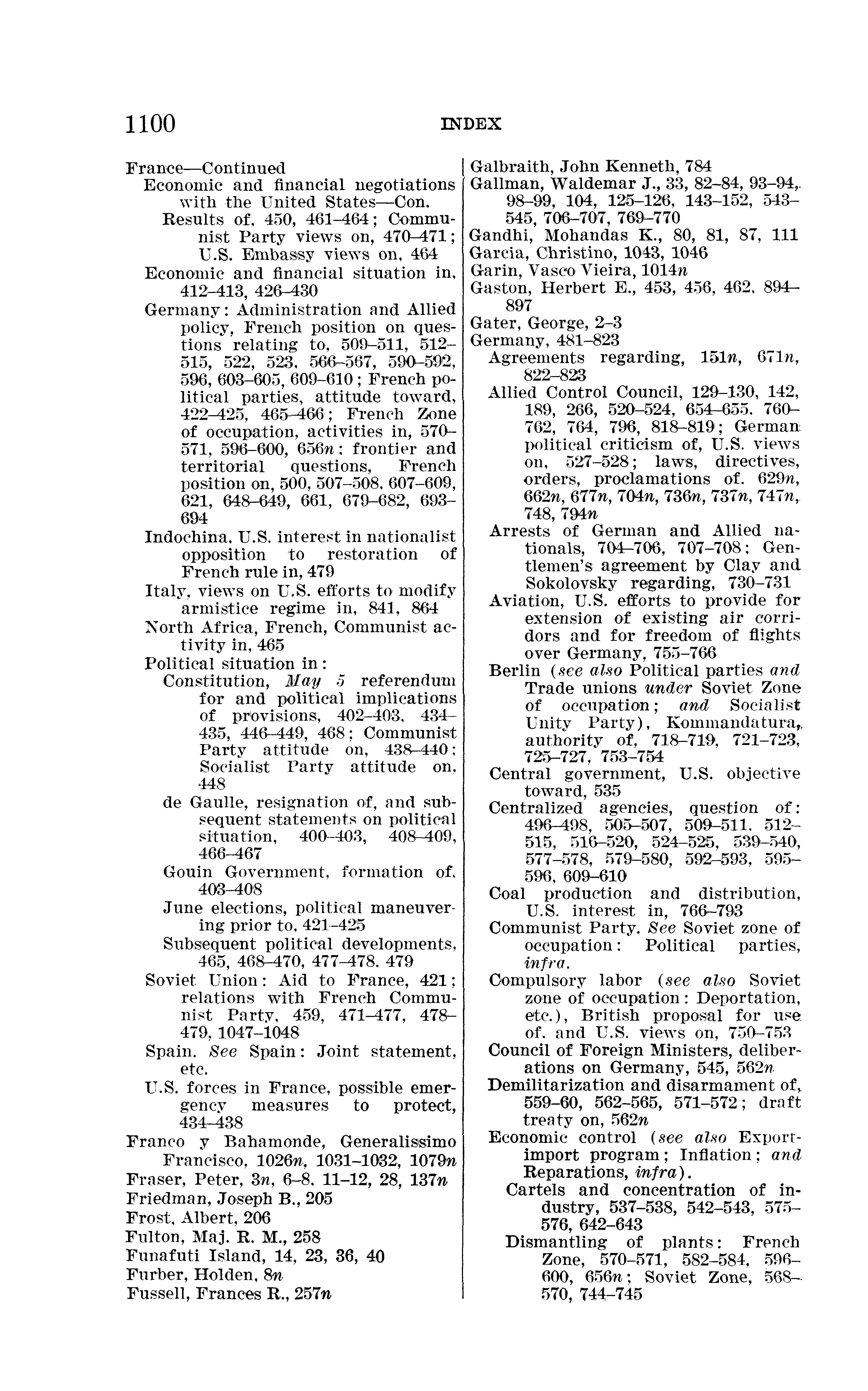 1100 INDEX

France—Continued
Economic and financial negotiations with the United States—Con.
Results of, 450, 461–464; Communist Party views on, 470–471; U.S. Embassy views on, 464
Economic and financial situation in, 412–413, 426–430
Germany: Administration and Allied policy, French position on questions relating to, 509–511, 512–515, 522, 523, 566–567, 590–592, 596, 603–605, 609–610; French political parties, attitude toward, 422–425, 465–466; French Zone of occupation, activities in, 570–571, 596–600, 656n: frontier and territorial questions, French position on, 500, 507–508, 607–609, 621, 648–649, 661, 679–682, 693–694
Indochina, U.S. interest in nationalist opposition to restoration of French rule in, 479
Italy, views on U.S. efforts to modify armistice regime in, 841, 864
North Africa, French, Communist activity in, 465
Political situation in:
Constitution, May 5 referendum for and political implications of provisions, 402–403, 434–435, 446–449, 468; Communist Party attitude on, 438–440; Socialist Party attitude on, 448
de Gaulle, resignation of, and subsequent statements on political situation, 400–403, 408–409, 466–467
Gouin Government, formation of, 403–408
June elections, political maneuvering prior to, 421–425
Subsequent political developments, 465, 468–470, 477–478, 479
Soviet Union: Aid to France, 421; relations with French Communist Party, 459, 471–477, 478–479, 1047–1048
Spain. See Spain: Joint statement, etc.
U.S. forces in France, possible emergency measures to protect, 434–438
Franco y Bahamonde, Generalissimo Francisco, 1026n, 1031–1032, 1079n
Fraser, Peter, 3n, 6–8, 11–12, 28, 137n
Friedman, Joseph B., 205
Frost, Albert, 206
Fulton, Maj. R. M., 258
Funafuti Island, 14, 23, 36, 40
Furber, Holden, 8n
Fussell, Frances R., 257n

Galbraith, John Kenneth, 784
Gallman, Waldemar J., 33, 82–84, 93–94, 98–99, 104, 125–126, 143–152, 543–545, 706–707, 769–770
Gandhi, Mohandas K., 80, 81, 87, 111
Garcia, Christino, 1043, 1046
Garin, Vasco Vieira, 1014n
Gaston, Herbert E., 453, 456, 462, 894–897
Gater, George, 2–3
Germany, 481–823
Agreements regarding, 151n, 671n, 822–823
Allied Control Council, 129–130, 142, 189, 266, 520–524, 654–655, 760–762, 764, 796, 818–819; German political criticism of, U.S. views on, 527–528; laws, directives, orders, proclamations of, 629n, 662n, 677n, 704n, 736n, 737n, 747n, 748, 794n
Arrests of German and Allied nationals, 704–706, 707–708; Gentlemen's agreement by Clay and Sokolovsky regarding, 730–731
Aviation, U.S. efforts to provide for extension of existing air corridors and for freedom of flights over Germany, 755–766
Berlin (see also Political parties and Trade unions under Soviet Zone of occupation; and Socialist Unity Party), Kommandatura, authority of, 718–719, 721–723, 725–727, 753–754
Central government, U.S. objective toward, 535
Centralized agencies, question of: 496–498, 505–507, 509–511, 512–515, 516–520, 524–525, 539–540, 577–578, 579–580, 592–593, 595–596, 609–610
Coal production and distribution, U.S. interest in, 766–793
Communist Party. See Soviet zone of occupation: Political parties, infra.
Compulsory labor (see also Soviet zone of occupation: Deportation, etc.), British proposal for use of, and U.S. views on, 750–753
Council of Foreign Ministers, deliberations on Germany, 545, 562n
Demilitarization and disarmament of, 559–60, 562–565, 571–572; draft treaty on, 562n
Economic control (see also Export-import program; Inflation; and Reparations, infra).
Cartels and concentration of industry, 537–538, 542–543, 575–576, 642–643
Dismantling of plants: French Zone, 570–571, 582–584, 596–600, 656n; Soviet Zone, 568–570, 744–745